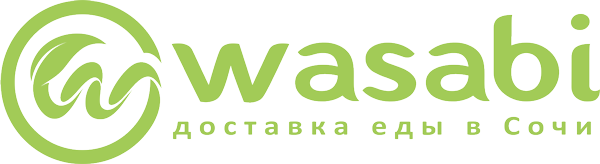 wasabi
доставка еды в Сочи